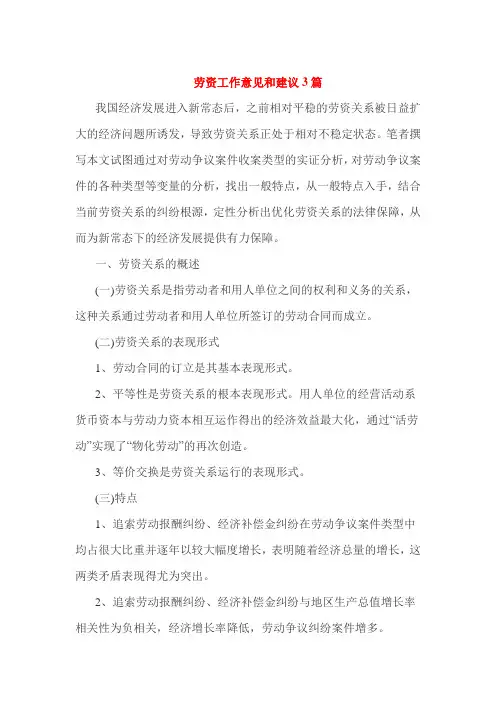 劳资工作意见和建议3篇

我国经济发展进入新常态后，之前相对平稳的劳资关系被日益扩大的经济问题所诱发，导致劳资关系正处于相对不稳定状态。笔者撰写本文试图通过对劳动争议案件收案类型的实证分析，对劳动争议案件的各种类型等变量的分析，找出一般特点，从一般特点入手，结合当前劳资关系的纠纷根源，定性分析出优化劳资关系的法律保障，从而为新常态下的经济发展提供有力保障。

一、劳资关系的概述

(一)劳资关系是指劳动者和用人单位之间的权利和义务的关系，这种关系通过劳动者和用人单位所签订的劳动合同而成立。

(二)劳资关系的表现形式

1、劳动合同的订立是其基本表现形式。

2、平等性是劳资关系的根本表现形式。用人单位的经营活动系货币资本与劳动力资本相互运作得出的经济效益最大化，通过“活劳动”实现了“物化劳动”的再次创造。

3、等价交换是劳资关系运行的表现形式。

(三)特点

1、追索劳动报酬纠纷、经济补偿金纠纷在劳动争议案件类型中均占很大比重并逐年以较大幅度增长，表明随着经济总量的增长，这两类矛盾表现得尤为突出。

2、追索劳动报酬纠纷、经济补偿金纠纷与地区生产总值增长率相关性为负相关，经济增长率降低，劳动争议纠纷案件增多。